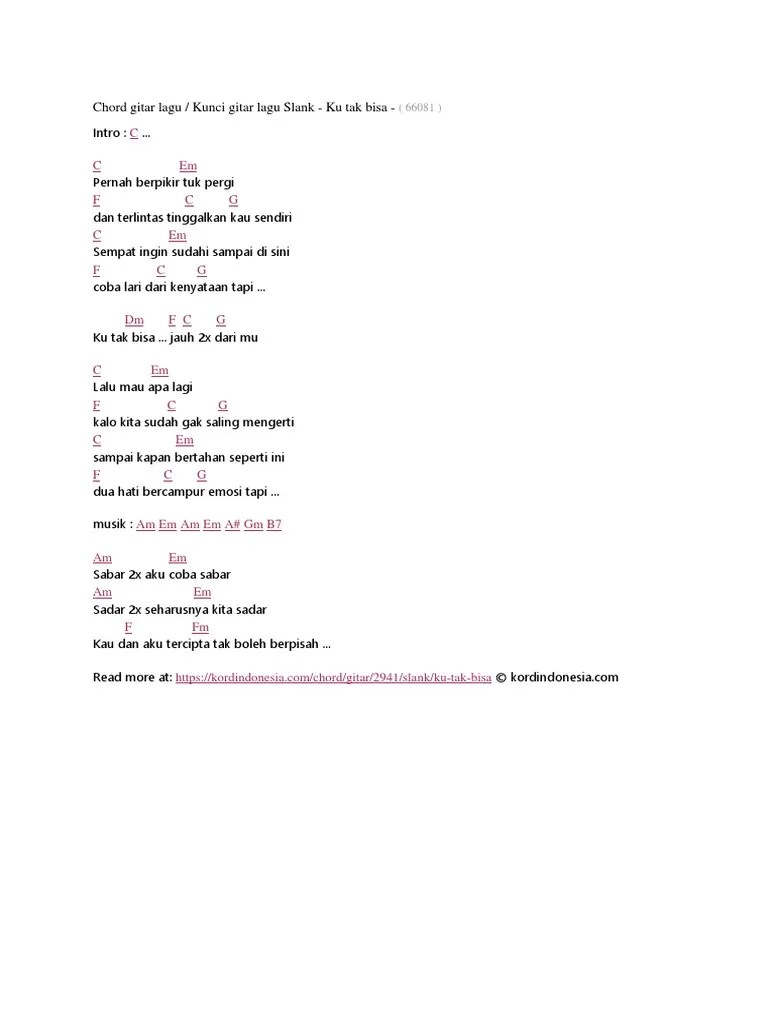 Chord gitar lagu / Kunci gitar lagu Slank - Ku tak bisa - ( 66081 )

Intro : C ...

C Em
Pernah berpikir tuk pergi
F C G
dan terlintas tinggalkan kau sendiri
C Em
Sempat ingin sudahi sampai di sini
F C G
coba lari dari kenyataan tapi ...

Dm F C G
Ku tak bisa ... jauh 2x dari mu

C Em
Lalu mau apa lagi
F C G
kalo kita sudah gak saling mengerti
C Em
sampai kapan bertahan seperti ini
F C G
dua hati bercampur emosi tapi ...

musik : Am Em Am Em A# Gm B7

Am Em
Sabar 2x aku coba sabar
Am Em
Sadar 2x seharusnya kita sadar
F Fm
Kau dan aku tercipta tak boleh berpisah ...

Read more at: https://kordindonesia.com/chord/gitar/2941/slank/ku-tak-bisa © kordindonesia.com